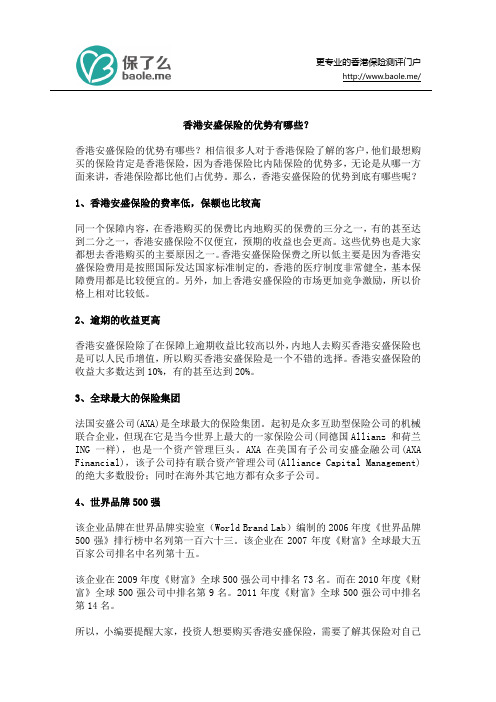 保了么
baole.me

更专业的香港保险测评门户
http://www.baole.me/

香港安盛保险的优势有哪些？

香港安盛保险的优势有哪些？相信很多人对于香港保险了解的客户，他们最想购买的保险肯定是香港保险，因为香港保险比内陆保险的优势多，无论是从哪一方面来讲，香港保险都比他们占优势。那么，香港安盛保险的优势到底有哪些呢？

1、香港安盛保险的费率低，保额也比较高

同一个保障内容，在香港购买的保费比内地购买的保费的三分之一，有的甚至达到二分之一，香港安盛保险不仅便宜，预期的收益也会更高。这些优势也是大家都想去香港购买的主要原因之一。香港安盛保险保费之所以低主要是因为香港安盛保险费用是按照国际发达国家标准制定的，香港的医疗制度非常健全，基本保障费用都是比较便宜的。另外，加上香港安盛保险的市场更加竞争激励，所以价格上相对比较低。

2、逾期的收益更高

香港安盛保险除了在保障上逾期收益比较高以外，内地人去购买香港安盛保险也是可以人民币增值，所以购买香港安盛保险是一个不错的选择。香港安盛保险的收益大多数达到 10%，有的甚至达到 20%。

3、全球最大的保险集团

法国安盛公司(AXA)是全球最大的保险集团。起初是众多互助型保险公司的机械联合企业，但现在它是当今世界上最大的一家保险公司(同德国 Allianz 和荷兰 ING 一样)，也是一个资产管理巨头。AXA 在美国有子公司安盛金融公司(AXA Financial)，该子公司持有联合资产管理公司(Alliance Capital Management)的绝大多数股份；同时在海外其它地方都有众多子公司。

4、世界品牌 500 强

该企业品牌在世界品牌实验室（World Brand Lab）编制的 2006 年度《世界品牌 500 强》排行榜中名列第一百六十三。该企业在 2007 年度《财富》全球最大五百家公司排名中名列第十五。

该企业在 2009 年度《财富》全球 500 强公司中排名 73 名。而在 2010 年度《财富》全球 500 强公司中排名第 9 名。2011 年度《财富》全球 500 强公司中排名第 14 名。

所以，小编要提醒大家，投资人想要购买香港安盛保险，需要了解其保险对自己